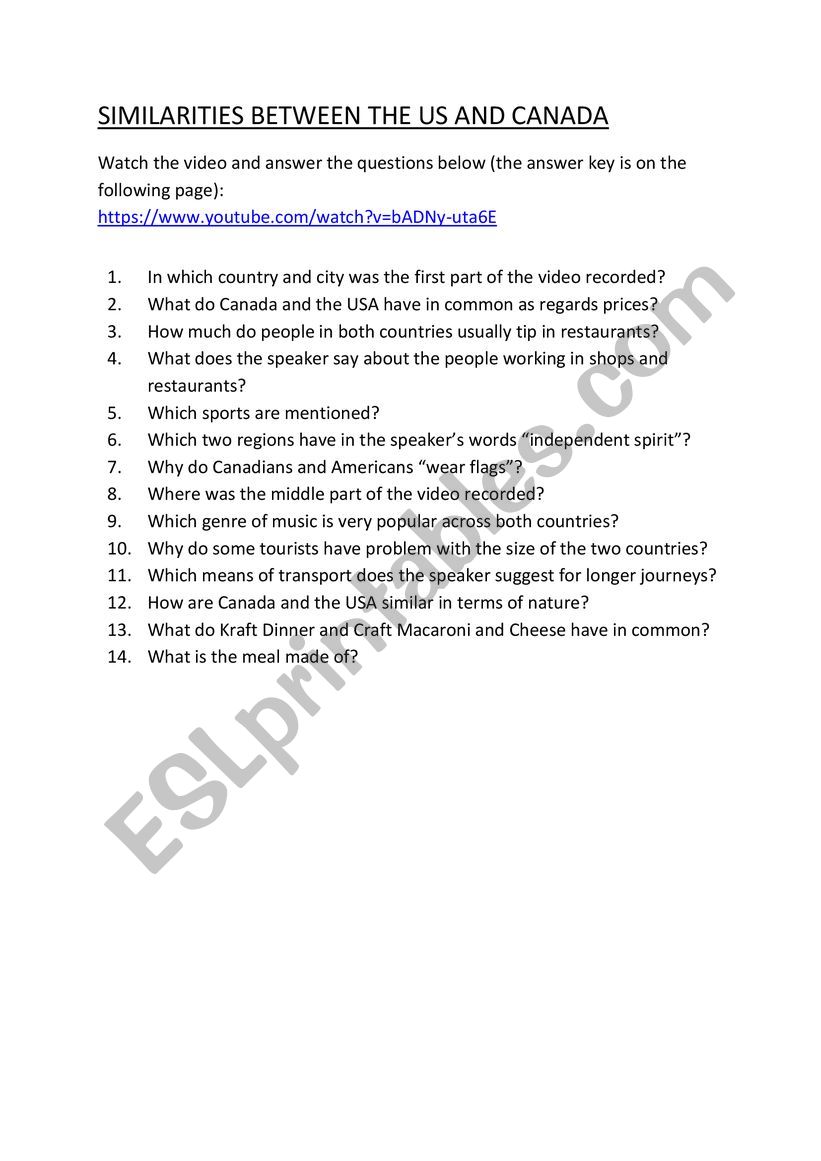 SIMILARITIES BETWEEN THE US AND CANADA

Watch the video and answer the questions below (the answer key is on the following page):
https://www.youtube.com/watch?v=bADNy-uta6E

1. In which country and city was the first part of the video recorded?
2. What do Canada and the USA have in common as regards prices?
3. How much do people in both countries usually tip in restaurants?
4. What does the speaker say about the people working in shops and restaurants?
5. Which sports are mentioned?
6. Which two regions have in the speaker's words "independent spirit"?
7. Why do Canadians and Americans "wear flags"?
8. Where was the middle part of the video recorded?
9. Which genre of music is very popular across both countries?
10. Why do some tourists have problem with the size of the two countries?
11. Which means of transport does the speaker suggest for longer journeys?
12. How are Canada and the USA similar in terms of nature?
13. What do Kraft Dinner and Craft Macaroni and Cheese have in common?
14. What is the meal made of?

ESLprintables.com